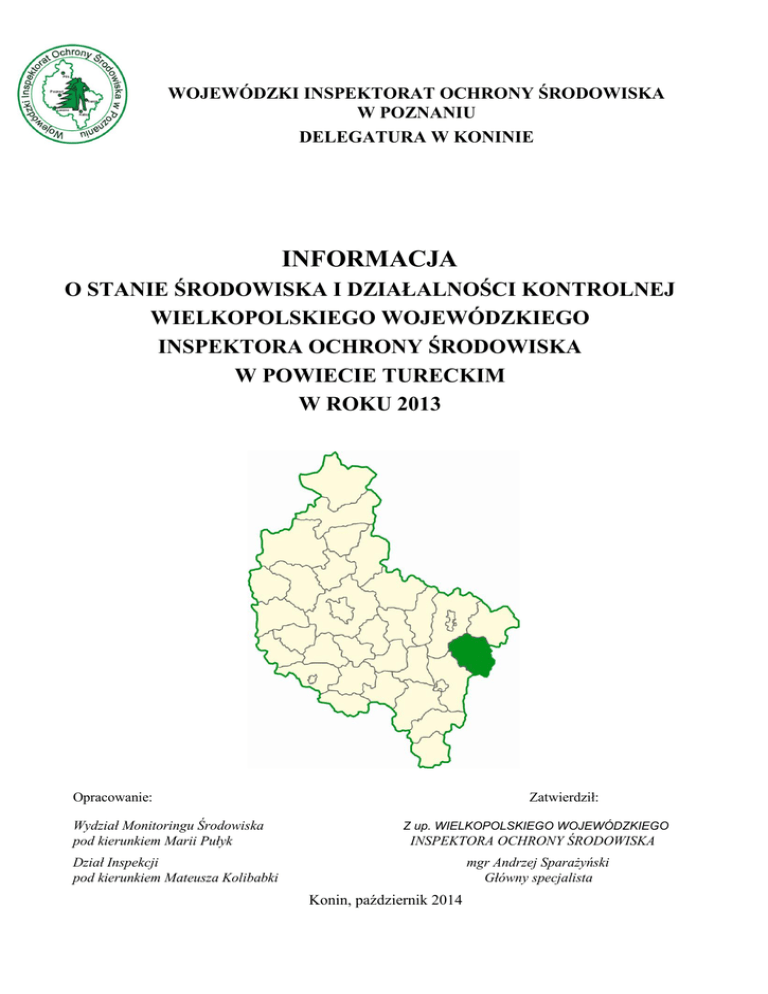 Wojewódzki Inspektorat Ochrony Środowiska w Poznaniu

WOJEWÓDZKI INSPEKTORAT OCHRONY ŚRODOWISKA
W POZNANIU
DELEGATURA W KONINIE

INFORMACJA
O STANIE ŚRODOWISKA I DZIAŁALNOŚCI KONTROLNEJ
WIELKOPOLSKIEGO WOJEWÓDZKIEGO
INSPEKTORA OCHRONY ŚRODOWISKA
W POWIECIE TURECKIM
W ROKU 2013

Opracowanie:

Wydział Monitoringu Środowiska
pod kierunkiem Marii Pułyk

Dział Inspekcji
pod kierunkiem Mateusza Kolibabki

Zatwierdził:

Z up. WIELKOPOLSKIEGO WOJEWÓDZKIEGO
INSPEKTORA OCHRONY ŚRODOWISKA

mgr Andrzej Sparażyński
Główny specjalista

Konin, październik 2014